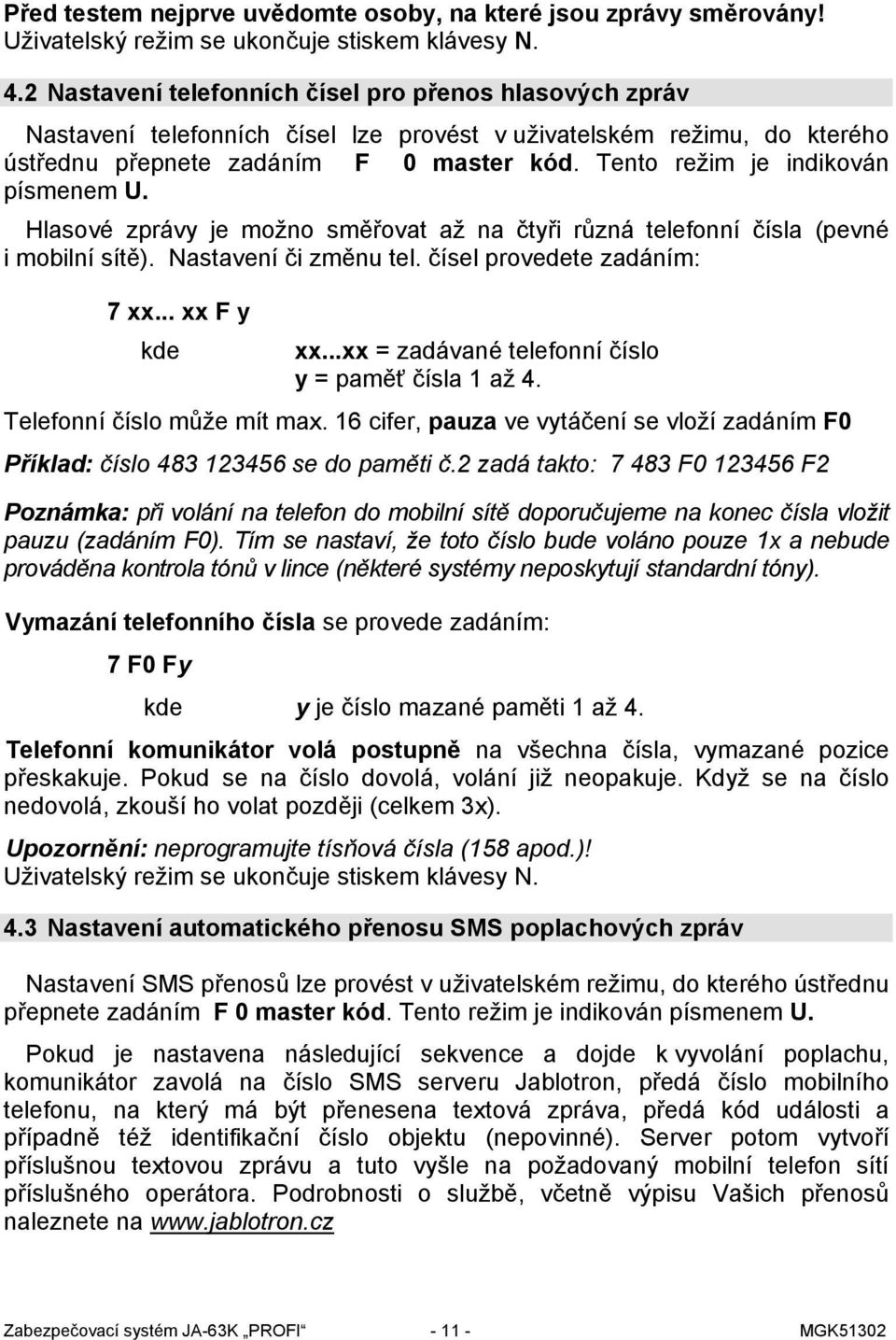 Před testem nejprve uvědomte osoby, na které jsou zprávy směrovány! Uživatelský režim se ukončuje stiskem klávesy N.

4.2 Nastavení telefonních čísel pro přenos hlasových zpráv

Nastavení telefonních čísel lze provést v uživatelském režimu, do kterého ústřednu přepnete zadáním F 0 master kód. Tento režim je indikován písmenem U.

Hlasové zprávy je možno směřovat až na čtyři různá telefonní čísla (pevné i mobilní sítě). Nastavení či změnu tel. čísel provedete zadáním:

7 xx... xx F y

kde xx...xx = zadávané telefonní číslo
y = paměť čísla 1 až 4.

Telefonní číslo může mít max. 16 cifer, pauza ve vytáčení se vloží zadáním F0

Příklad: číslo 483 123456 se do paměti č.2 zadá takto: 7 483 F0 123456 F2

Poznámka: při volání na telefon do mobilní sítě doporučujeme na konec čísla vložit pauzu (zadáním F0). Tím se nastaví, že toto číslo bude voláno pouze 1x a nebude prováděna kontrola tónů v lince (některé systémy neposkytují standardní tóny).

Vymazání telefonního čísla se provede zadáním:

7 F0 Fy

kde y je číslo mazané paměti 1 až 4.

Telefonní komunikátor volá postupně na všechna čísla, vymazané pozice přeskakuje. Pokud se na číslo dovolá, volání již neopakuje. Když se na číslo nedovolá, zkouší ho volat později (celkem 3x).

Upozornění: neprogramujte tísňová čísla (158 apod.)!
Uživatelský režim se ukončuje stiskem klávesy N.

4.3 Nastavení automatického přenosu SMS poplachových zpráv

Nastavení SMS přenosů lze provést v uživatelském režimu, do kterého ústřednu přepnete zadáním F 0 master kód. Tento režim je indikován písmenem U.

Pokud je nastavena následující sekvence a dojde k vyvolání poplachu, komunikátor zavolá na číslo SMS serveru Jablotron, předá číslo mobilního telefonu, na který má být přenesena textová zpráva, předá kód události a případně též identifikační číslo objektu (nepovinné). Server potom vytvoří příslušnou textovou zprávu a tuto vyšle na požadovaný mobilní telefon sítí příslušného operátora. Podrobnosti o službě, včetně výpisu Vašich přenosů naleznete na www.jablotron.cz

Zabezpečovací systém JA-63K „PROFI“ - 11 - MGK51302